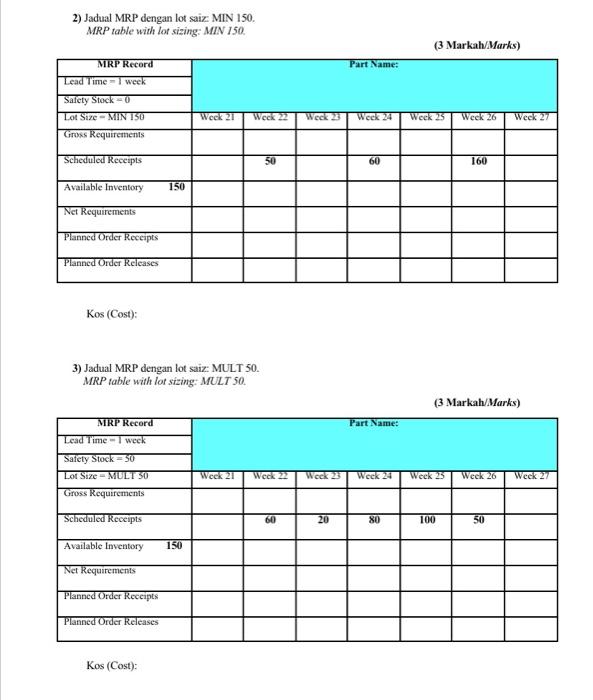 2) Jadual MRP dengan lot saiz: MIN 150.
MRP table with lot sizing: MIN 150.

(3 Markah/Marks)

| MRP Record | Part Name: | | | | | | |
|---|---|---|---|---|---|---|---|
| Lead Time = 1 week | | | | | | | |
| Safety Stock = 0 | | | | | | | |
| Lot Size = MIN 150 | Week 21 | Week 22 | Week 23 | Week 24 | Week 25 | Week 26 | Week 27 |
| Gross Requirements | | | | | | | |
| Scheduled Receipts | | 50 | | 60 | | 160 | |
| Available Inventory 150 | | | | | | | |
| Net Requirements | | | | | | | |
| Planned Order Receipts | | | | | | | |
| Planned Order Releases | | | | | | | |

Kos (Cost):

3) Jadual MRP dengan lot saiz: MULT 50.
MRP table with lot sizing: MULT 50.

(3 Markah/Marks)

| MRP Record | Part Name: | | | | | | |
|---|---|---|---|---|---|---|---|
| Lead Time = 1 week | | | | | | | |
| Safety Stock = 50 | | | | | | | |
| Lot Size = MULT 50 | Week 21 | Week 22 | Week 23 | Week 24 | Week 25 | Week 26 | Week 27 |
| Gross Requirements | | | | | | | |
| Scheduled Receipts | | 60 | 20 | 80 | 100 | 50 | |
| Available Inventory 150 | | | | | | | |
| Net Requirements | | | | | | | |
| Planned Order Receipts | | | | | | | |
| Planned Order Releases | | | | | | | |

Kos (Cost):